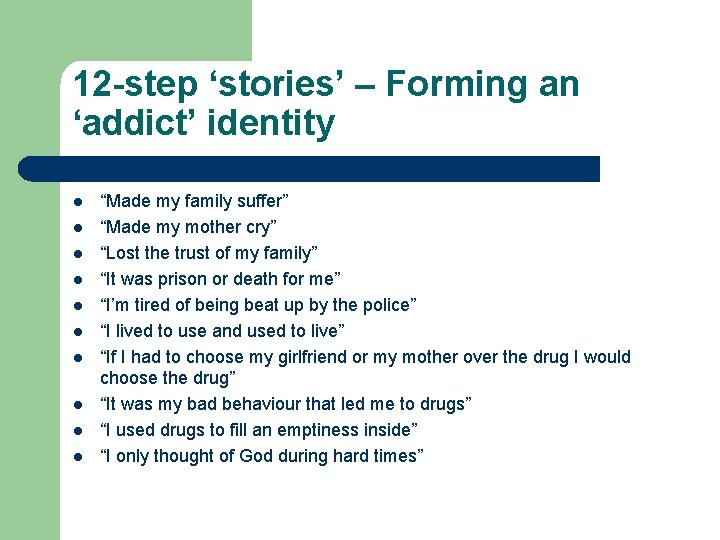 12-step 'stories' – Forming an 'addict' identity

• "Made my family suffer"
• "Made my mother cry"
• "Lost the trust of my family"
• "It was prison or death for me"
• "I'm tired of being beat up by the police"
• "I lived to use and used to live"
• "If I had to choose my girlfriend or my mother over the drug I would choose the drug"
• "It was my bad behaviour that led me to drugs"
• "I used drugs to fill an emptiness inside"
• "I only thought of God during hard times"